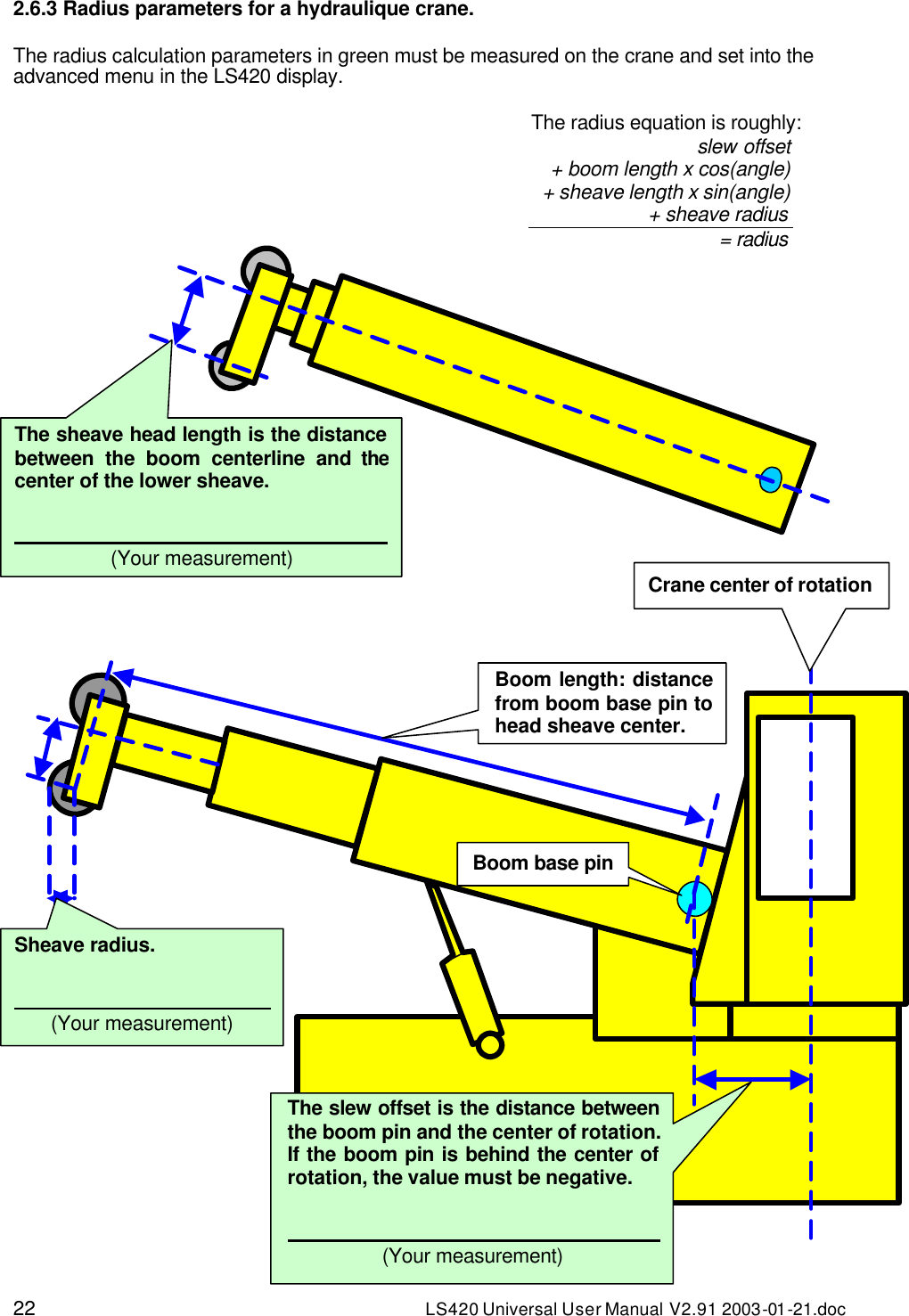 2.6.3 Radius parameters for a hydraulique crane.

The radius calculation parameters in green must be measured on the crane and set into the advanced menu in the LS420 display.

The radius equation is roughly:
slew offset
+ boom length x cos(angle)
+ sheave length x sin(angle)
+ sheave radius
= radius

The sheave head length is the distance between the boom centerline and the center of the lower sheave.

(Your measurement)

Crane center of rotation

Boom length: distance from boom base pin to head sheave center.

Boom base pin

Sheave radius.

(Your measurement)

The slew offset is the distance between the boom pin and the center of rotation. If the boom pin is behind the center of rotation, the value must be negative.

(Your measurement)

22

LS420 Universal User Manual V2.91 2003-01-21.doc